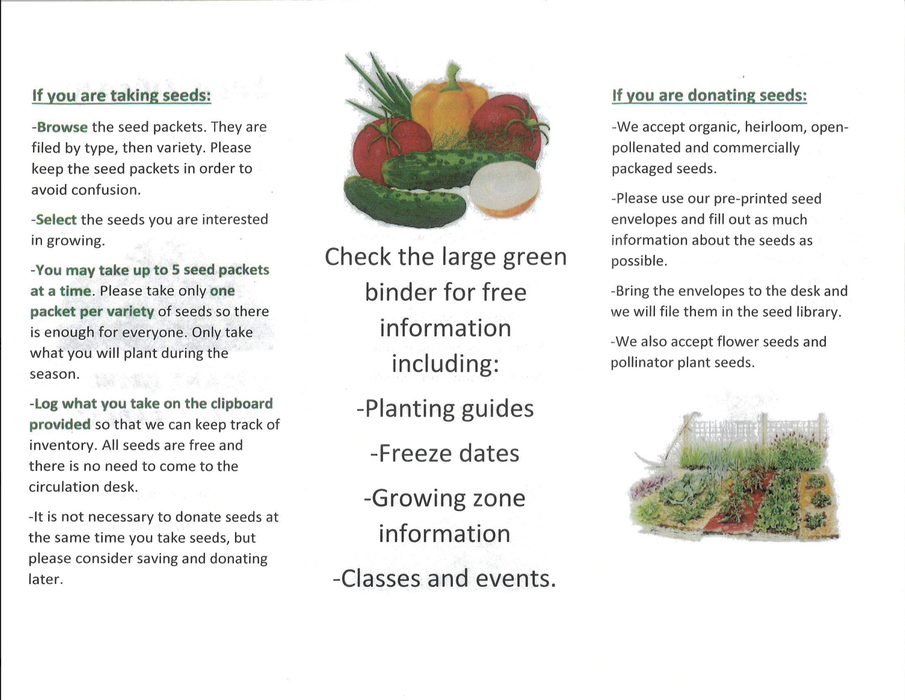 If you are taking seeds:

-Browse the seed packets. They are filed by type, then variety. Please keep the seed packets in order to avoid confusion.

-Select the seeds you are interested in growing.

-You may take up to 5 seed packets at a time. Please take only one packet per variety of seeds so there is enough for everyone. Only take what you will plant during the season.

-Log what you take on the clipboard provided so that we can keep track of inventory. All seeds are free and there is no need to come to the circulation desk.

-It is not necessary to donate seeds at the same time you take seeds, but please consider saving and donating later.

Check the large green binder for free information including:

-Planting guides

-Freeze dates

-Growing zone information

-Classes and events.

If you are donating seeds:

-We accept organic, heirloom, open-pollenated and commercially packaged seeds.

-Please use our pre-printed seed envelopes and fill out as much information about the seeds as possible.

-Bring the envelopes to the desk and we will file them in the seed library.

-We also accept flower seeds and pollinator plant seeds.